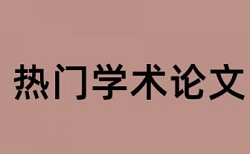 热门学术论文